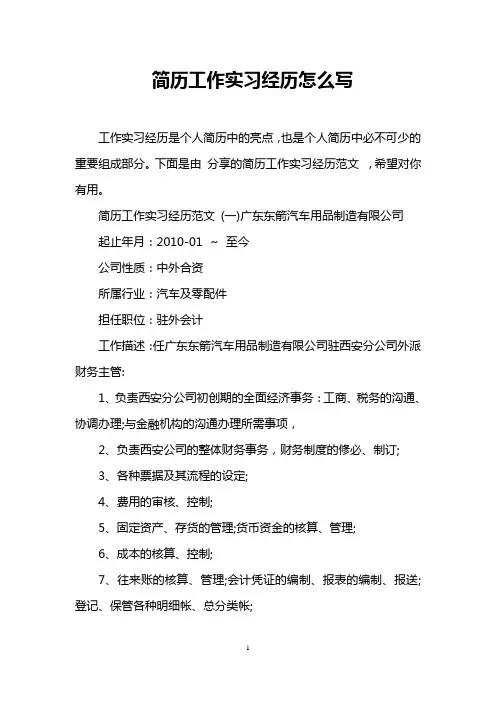 简历工作实习经历怎么写

工作实习经历是个人简历中的亮点，也是个人简历中必不可少的重要组成部分。下面是由 分享的简历工作实习经历范文 ，希望对你有用。

简历工作实习经历范文 (一)广东东箭汽车用品制造有限公司

起止年月：2010-01 ~ 至今

公司性质：中外合资

所属行业：汽车及零配件

担任职位：驻外会计

工作描述：任广东东箭汽车用品制造有限公司驻西安分公司外派财务主管:

1、负责西安分公司初创期的全面经济事务：工商、税务的沟通、协调办理;与金融机构的沟通办理所需事项，

2、负责西安公司的整体财务事务，财务制度的修必、制订;

3、各种票据及其流程的设定;

4、费用的审核、控制;

5、固定资产、存货的管理;货币资金的核算、管理;

6、成本的核算、控制;

7、往来账的核算、管理;会计凭证的编制、报表的编制、报送;登记、保管各种明细帐、总分类帐;

1